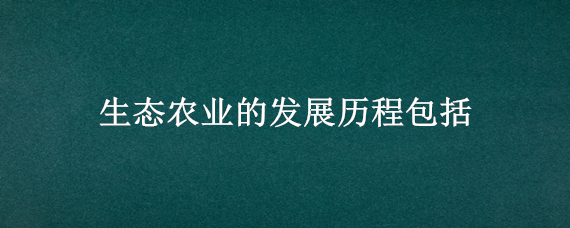 生态农业的发展历程包括